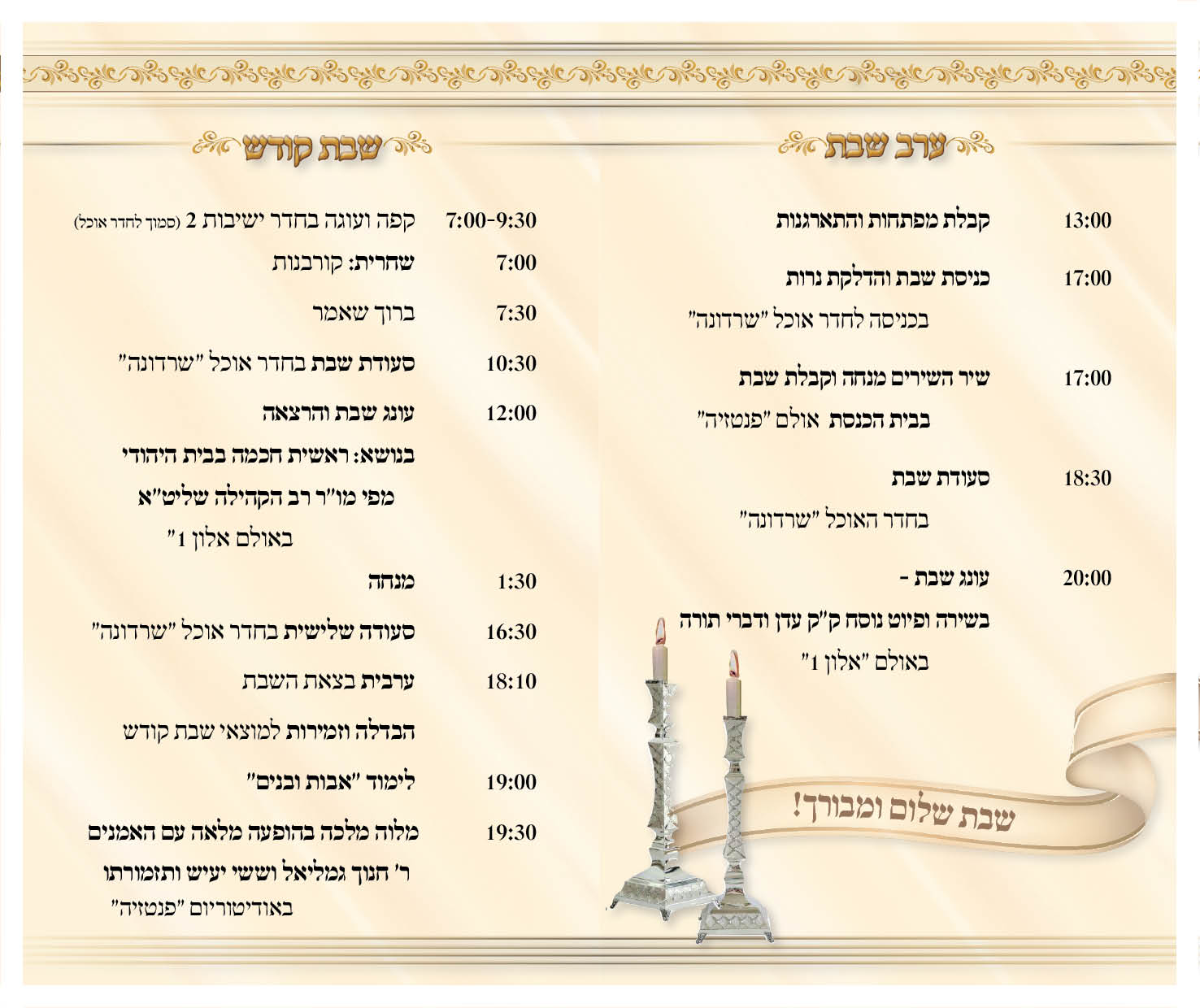 ערב שבת

13:00 קבלת מפתחות והתארגנות

17:00 כניסת שבת והדלקת נרות
בכניסה לחדר אוכל "שרדונה"

17:00 שיר השירים מנחה וקבלת שבת
בבית הכנסת אולם "פנטזיה"

18:30 סעודת שבת
בחדר האוכל "שרדונה"

20:00 עונג שבת -
בשירה ופיוט נוסח ק"ק עדן ודברי תורה
באולם "אלון 1"

שבת שלום ומבורך!

שבת קודש

7:00-9:30 קפה ועוגה בחדר ישיבות 2 (סמוך לחדר אוכל)

7:00 שחרית: קורבנות

7:30 ברוך שאמר

10:30 סעודת שבת בחדר אוכל "שרדונה"

12:00 עונג שבת והרצאה
בנושא: ראשית חכמה בבית היהודי
מפי מו"ר רב הקהילה שליט"א
באולם אלון 1"

1:30 מנחה

16:30 סעודה שלישית בחדר אוכל "שרדונה"

18:10 ערבית בצאת השבת
הבדלה וזמירות למוצאי שבת קודש

19:00 לימוד "אבות ובנים"

19:30 מלוה מלכה בהופעה מלאה עם האמנים
ר' חנוך גמליאל וששי יעיש ותזמורתו
באודיטוריום "פנטזיה"